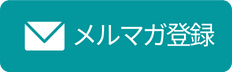 メルマガ登録